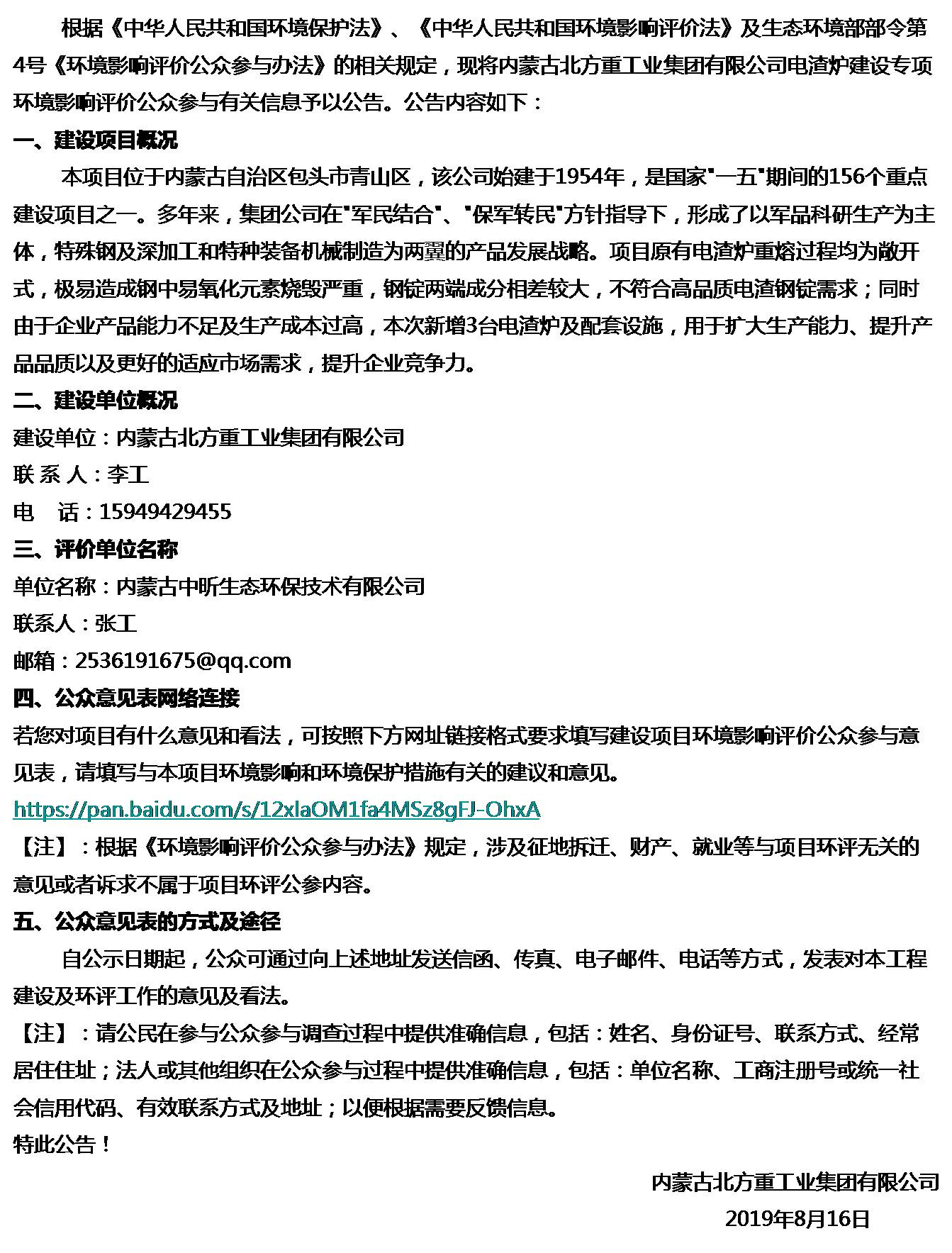 根据《中华人民共和国环境保护法》、《中华人民共和国环境影响评价法》及生态环境部部令第4号《环境影响评价公众参与办法》的相关规定，现将内蒙古北方重工业集团有限公司电渣炉建设专项环境影响评价公众参与有关信息予以公告。公告内容如下：

一、建设项目概况

本项目位于内蒙古自治区包头市青山区，该公司始建于1954年，是国家"一五"期间的156个重点建设项目之一。多年来，集团公司在"军民结合"、"保军转民"方针指导下，形成了以军品科研生产为主体，特殊钢及深加工和特种装备机械制造为两翼的产品发展战略。项目原有电渣炉重熔过程均为敞开式，极易造成钢中易氧化元素烧毁严重，钢锭两端成分相差较大，不符合高品质电渣钢锭需求；同时由于企业产品能力不足及生产成本过高，本次新增3台电渣炉及配套设施，用于扩大生产能力、提升产品品质以及更好的适应市场需求，提升企业竞争力。

二、建设单位概况

建设单位：内蒙古北方重工业集团有限公司

联 系 人：李工

电　话：15949429455

三、评价单位名称

单位名称：内蒙古中昕生态环保技术有限公司

联系人：张工

邮箱：2536191675@qq.com

四、公众意见表网络连接

若您对项目有什么意见和看法，可按照下方网址链接格式要求填写建设项目环境影响评价公众参与意见表，请填写与本项目环境影响和环境保护措施有关的建议和意见。

https://pan.baidu.com/s/12xlaOM1fa4MSz8gFJ-OhxA

【注】：根据《环境影响评价公众参与办法》规定，涉及征地拆迁、财产、就业等与项目环评无关的意见或者诉求不属于项目环评公参内容。

五、公众意见表的方式及途径

自公示日期起，公众可通过向上述地址发送信函、传真、电子邮件、电话等方式，发表对本工程建设及环评工作的意见及看法。

【注】：请公民在参与公众参与调查过程中提供准确信息，包括：姓名、身份证号、联系方式、经常居住住址；法人或其他组织在公众参与过程中提供准确信息，包括：单位名称、工商注册号或统一社会信用代码、有效联系方式及地址；以便根据需要反馈信息。

特此公告！

内蒙古北方重工业集团有限公司

2019年8月16日